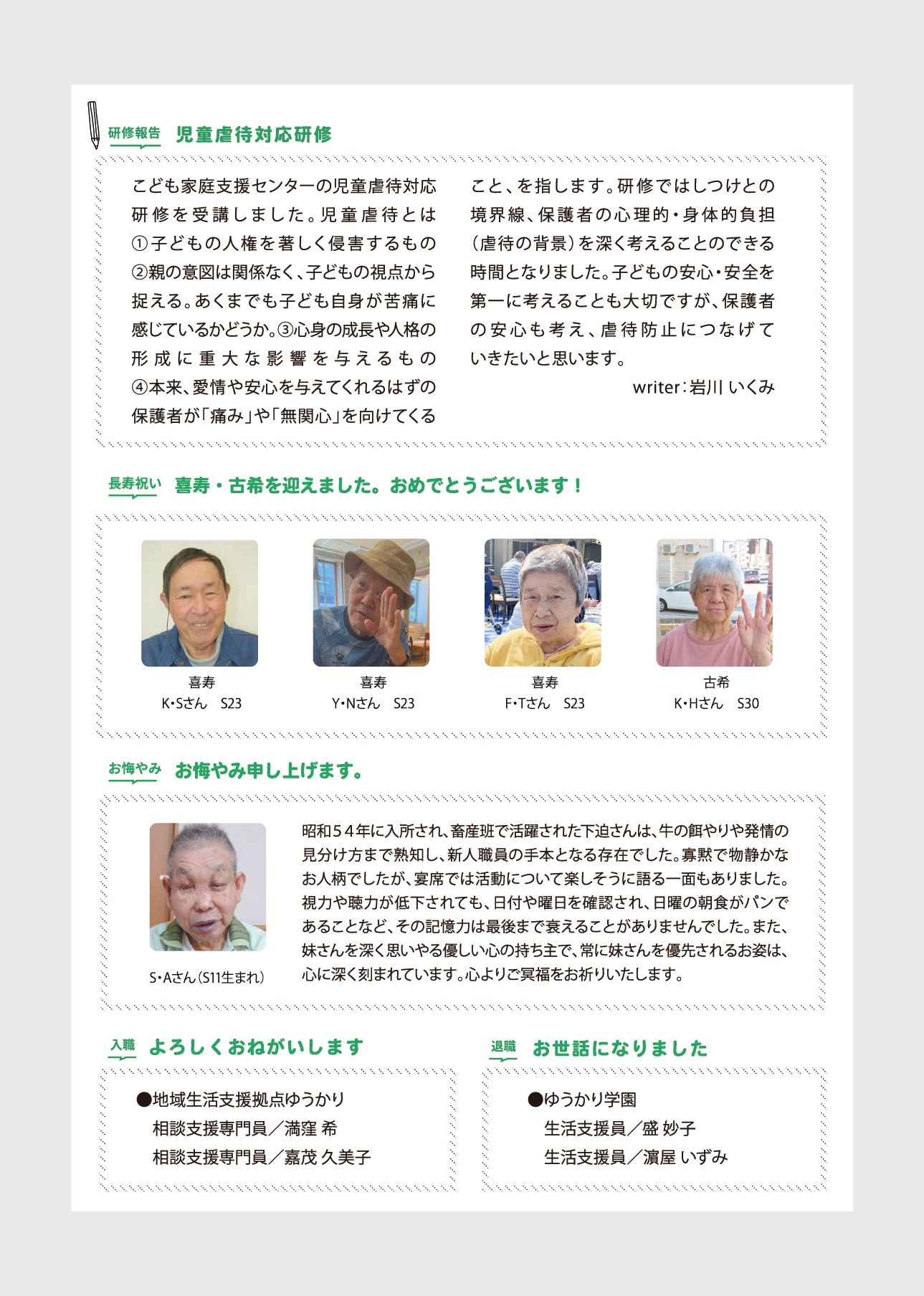 研修報告 児童虐待対応研修

こども家庭支援センターの児童虐待対応研修を受講しました。児童虐待とは①子どもの人権を著しく侵害するもの②親の意図は関係なく、子どもの視点から捉える。あくまでも子ども自身が苦痛に感じているかどうか。③心身の成長や人格の形成に重大な影響を与えるもの④本来、愛情や安心を与えてくれるはずの保護者が「痛み」や「無関心」を向けてくること、を指します。研修ではしつけとの境界線、保護者の心理的・身体的負担（虐待の背景）を深く考えることのできる時間となりました。子どもの安心・安全を第一に考えることも大切ですが、保護者の安心も考え、虐待防止につなげていきたいと思います。

writer：岩川 いくみ

長寿祝い 喜寿・古希を迎えました。おめでとうございます！

喜寿
K・Sさん　S23

喜寿
Y・Nさん　S23

喜寿
F・Tさん　S23

古希
K・Hさん　S30

お悔やみ お悔やみ申し上げます。

S・Aさん（S11生まれ）

昭和５４年に入所され、畜産班で活躍された下迫さんは、牛の餌やりや発情の見分け方まで熟知し、新人職員の手本となる存在でした。寡黙で物静かなお人柄でしたが、宴席では活動について楽しそうに語る一面もありました。視力や聴力が低下されても、日付や曜日を確認され、日曜の朝食がパンであることなど、その記憶力は最後まで衰えることがありませんでした。また、妹さんを深く思いやる優しい心の持ち主で、常に妹さんを優先されるお姿は、心に深く刻まれています。心よりご冥福をお祈りいたします。

入職 よろしくおねがいします

●地域生活支援拠点ゆうかり
相談支援専門員／満窪 希
相談支援専門員／嘉茂 久美子

退職 お世話になりました

●ゆうかり学園
生活支援員／盛 妙子
生活支援員／濵屋 いずみ